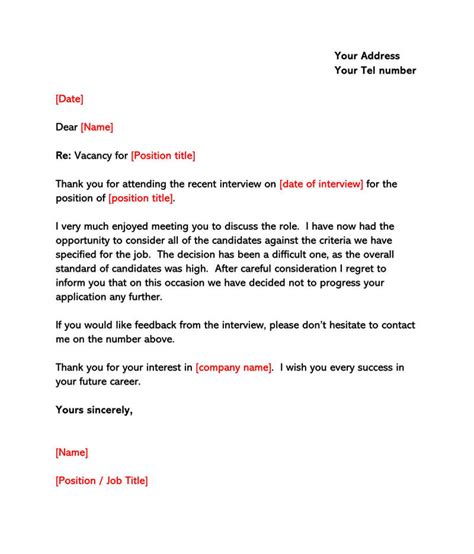 Your Address
Your Tel number

[Date]

Dear [Name]

Re: Vacancy for [Position title]

Thank you for attending the recent interview on [date of interview] for the position of [position title].

I very much enjoyed meeting you to discuss the role. I have now had the opportunity to consider all of the candidates against the criteria we have specified for the job. The decision has been a difficult one, as the overall standard of candidates was high. After careful consideration I regret to inform you that on this occasion we have decided not to progress your application any further.

If you would like feedback from the interview, please don't hesitate to contact me on the number above.

Thank you for your interest in [company name]. I wish you every success in your future career.

Yours sincerely,

[Name]

[Position / Job Title]